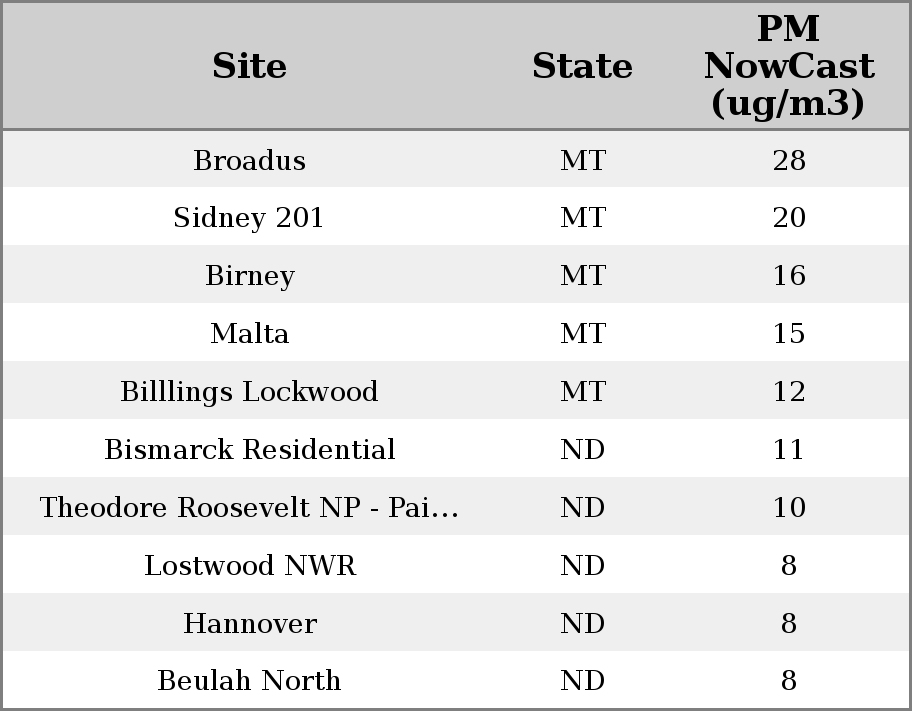 | Site | State | PM NowCast (ug/m3) |
|---|---|---|
| Broadus | MT | 28 |
| Sidney 201 | MT | 20 |
| Birney | MT | 16 |
| Malta | MT | 15 |
| Billlings Lockwood | MT | 12 |
| Bismarck Residential | ND | 11 |
| Theodore Roosevelt NP - Pai… | ND | 10 |
| Lostwood NWR | ND | 8 |
| Hannover | ND | 8 |
| Beulah North | ND | 8 |